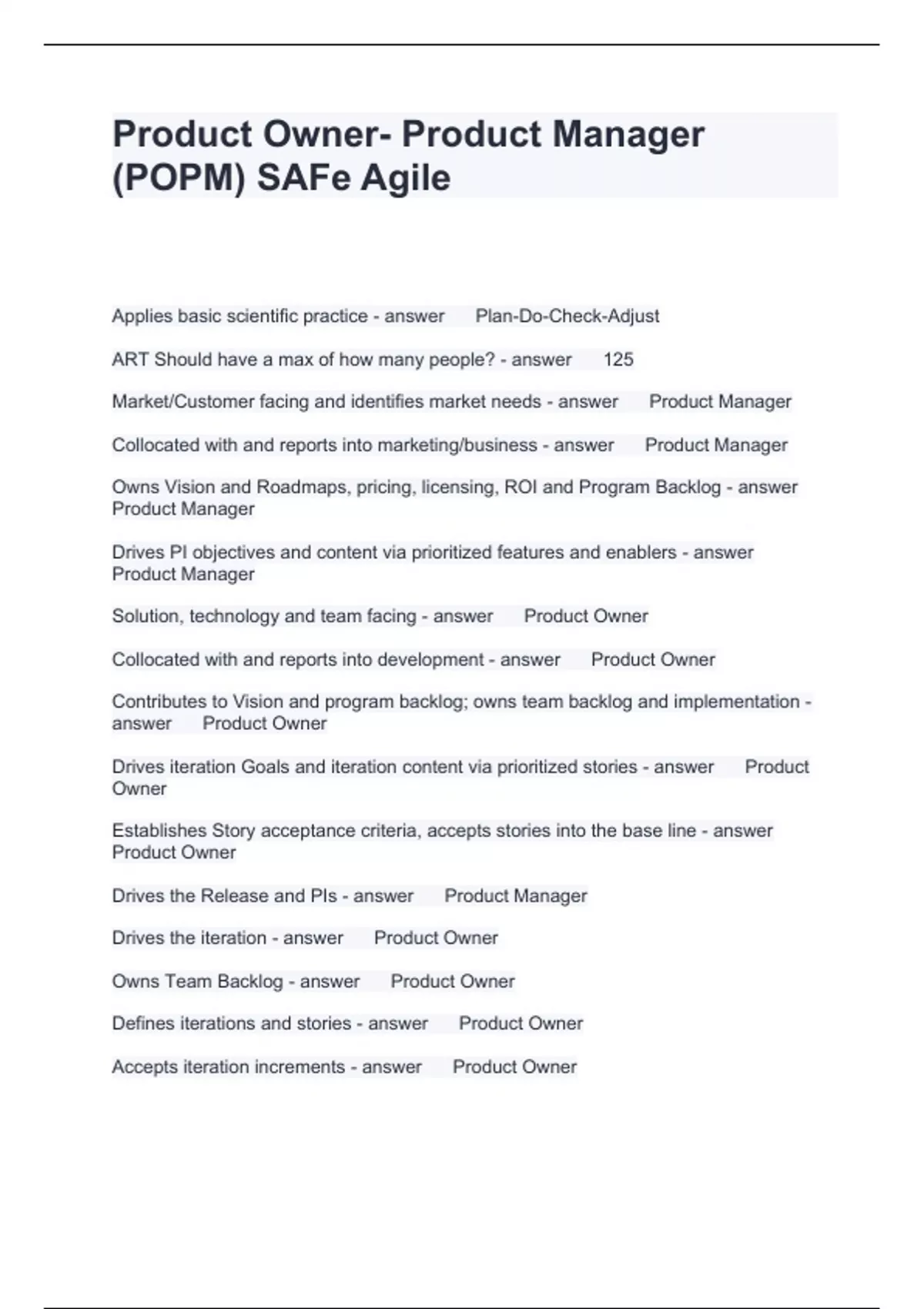 Product Owner- Product Manager (POPM) SAFe Agile

Applies basic scientific practice - answer Plan-Do-Check-Adjust

ART Should have a max of how many people? - answer 125

Market/Customer facing and identifies market needs - answer Product Manager

Collocated with and reports into marketing/business - answer Product Manager

Owns Vision and Roadmaps, pricing, licensing, ROI and Program Backlog - answer Product Manager

Drives PI objectives and content via prioritized features and enablers - answer Product Manager

Solution, technology and team facing - answer Product Owner

Collocated with and reports into development - answer Product Owner

Contributes to Vision and program backlog; owns team backlog and implementation - answer Product Owner

Drives iteration Goals and iteration content via prioritized stories - answer Product Owner

Establishes Story acceptance criteria, accepts stories into the base line - answer Product Owner

Drives the Release and PIs - answer Product Manager

Drives the iteration - answer Product Owner

Owns Team Backlog - answer Product Owner

Defines iterations and stories - answer Product Owner

Accepts iteration increments - answer Product Owner